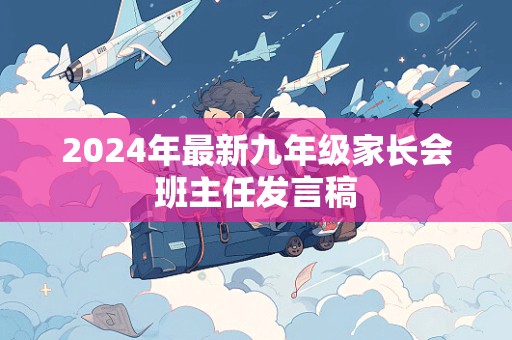 2024年最新九年级家长会班主任发言稿